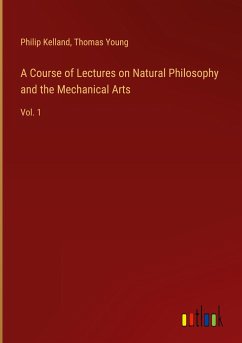 Philip Kelland, Thomas Young

A Course of Lectures on Natural Philosophy and the Mechanical Arts

Vol. 1

outlook